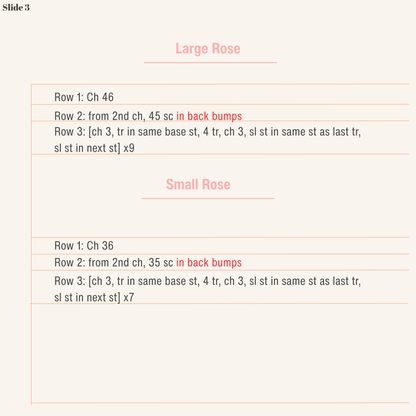 Slide 3

Large Rose

Row 1: Ch 46

Row 2: from 2nd ch, 45 sc in back bumps

Row 3: [ch 3, tr in same base st, 4 tr, ch 3, sl st in same st as last tr, sl st in next st] x9

Small Rose

Row 1: Ch 36

Row 2: from 2nd ch, 35 sc in back bumps

Row 3: [ch 3, tr in same base st, 4 tr, ch 3, sl st in same st as last tr, sl st in next st] x7